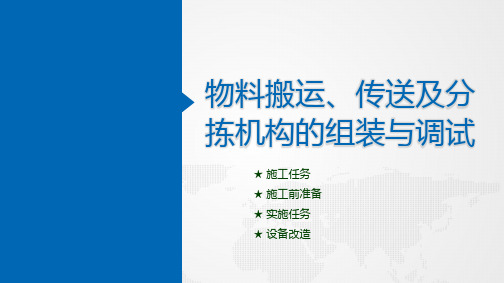 物料搬运、传送及分拣机构的组装与调试

★ 施工任务
★ 施工前准备
★ 实施任务
★ 设备改造